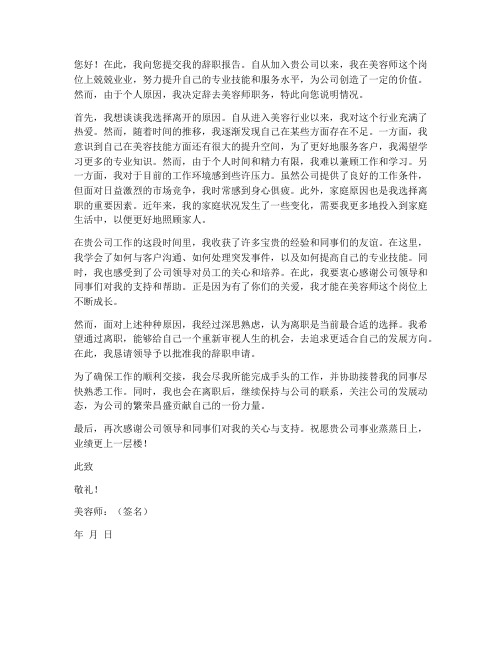 您好！在此，我向您提交我的辞职报告。自从加入贵公司以来，我在美容师这个岗位上兢兢业业，努力提升自己的专业技能和服务水平，为公司创造了一定的价值。然而，由于个人原因，我决定辞去美容师职务，特此向您说明情况。

首先，我想谈谈我选择离开的原因。自从进入美容行业以来，我对这个行业充满了热爱。然而，随着时间的推移，我逐渐发现自己在某些方面存在不足。一方面，我意识到自己在美容技能方面还有很大的提升空间，为了更好地服务客户，我渴望学习更多的专业知识。然而，由于个人时间和精力有限，我难以兼顾工作和学习。另一方面，我对于目前的工作环境感到些许压力。虽然公司提供了良好的工作条件，但面对日益激烈的市场竞争，我时常感到身心俱疲。此外，家庭原因也是我选择离职的重要因素。近年来，我的家庭状况发生了一些变化，需要我更多地投入到家庭生活中，以便更好地照顾家人。

在贵公司工作的这段时间里，我收获了许多宝贵的经验和同事们的友谊。在这里，我学会了如何与客户沟通、如何处理突发事件，以及如何提高自己的专业技能。同时，我也感受到了公司领导对员工的关心和培养。在此，我要衷心感谢公司领导和同事们对我的支持和帮助。正是因为有了你们的关爱，我才能在美容师这个岗位上不断成长。

然而，面对上述种种原因，我经过深思熟虑，认为离职是当前最合适的选择。我希望通过离职，能够给自己一个重新审视人生的机会，去追求更适合自己的发展方向。在此，我恳请领导予以批准我的辞职申请。

为了确保工作的顺利交接，我会尽我所能完成手头的工作，并协助接替我的同事尽快熟悉工作。同时，我也会在离职后，继续保持与公司的联系，关注公司的发展动态，为公司的繁荣昌盛贡献自己的一份力量。

最后，再次感谢公司领导和同事们对我的关心与支持。祝愿贵公司事业蒸蒸日上，业绩更上一层楼！

此致

敬礼！

美容师：（签名）

年 月 日